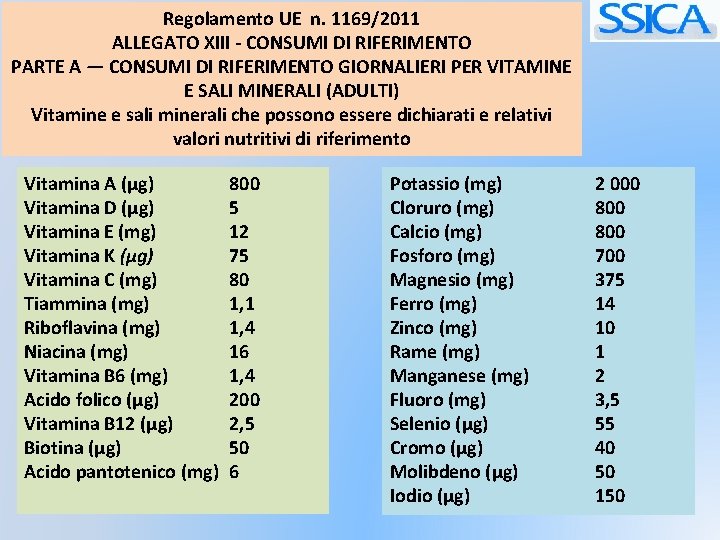 Regolamento UE n. 1169/2011
ALLEGATO XIII - CONSUMI DI RIFERIMENTO
PARTE A — CONSUMI DI RIFERIMENTO GIORNALIERI PER VITAMINE E SALI MINERALI (ADULTI)
Vitamine e sali minerali che possono essere dichiarati e relativi valori nutritivi di riferimento

SSICA

| | |
|---|---|
| Vitamina A (µg) | 800 |
| Vitamina D (µg) | 5 |
| Vitamina E (mg) | 12 |
| Vitamina K (µg) | 75 |
| Vitamina C (mg) | 80 |
| Tiammina (mg) | 1,1 |
| Riboflavina (mg) | 1,4 |
| Niacina (mg) | 16 |
| Vitamina B6 (mg) | 1,4 |
| Acido folico (µg) | 200 |
| Vitamina B12 (µg) | 2,5 |
| Biotina (µg) | 50 |
| Acido pantotenico (mg) | 6 |

| | |
|---|---|
| Potassio (mg) | 2 000 |
| Cloruro (mg) | 800 |
| Calcio (mg) | 800 |
| Fosforo (mg) | 700 |
| Magnesio (mg) | 375 |
| Ferro (mg) | 14 |
| Zinco (mg) | 10 |
| Rame (mg) | 1 |
| Manganese (mg) | 2 |
| Fluoro (mg) | 3,5 |
| Selenio (µg) | 55 |
| Cromo (µg) | 40 |
| Molibdeno (µg) | 50 |
| Iodio (µg) | 150 |